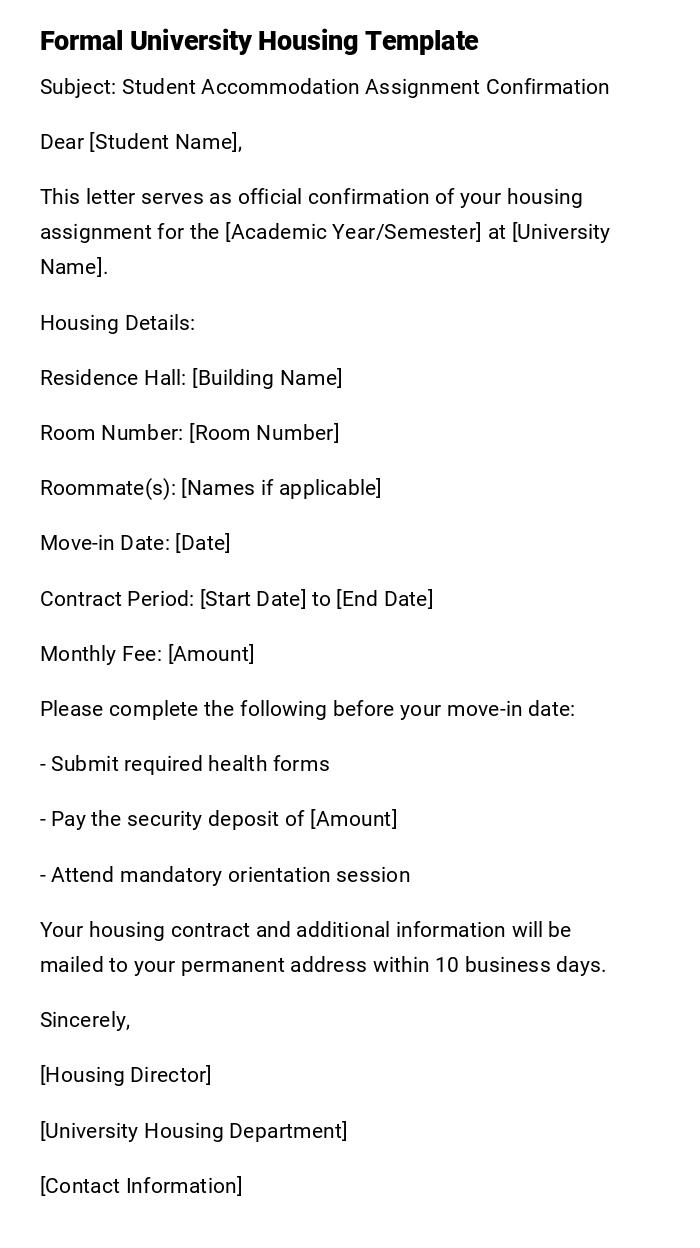 Formal University Housing Template

Subject: Student Accommodation Assignment Confirmation

Dear [Student Name],

This letter serves as official confirmation of your housing assignment for the [Academic Year/Semester] at [University Name].

Housing Details:

Residence Hall: [Building Name]

Room Number: [Room Number]

Roommate(s): [Names if applicable]

Move-in Date: [Date]

Contract Period: [Start Date] to [End Date]

Monthly Fee: [Amount]

Please complete the following before your move-in date:

- Submit required health forms

- Pay the security deposit of [Amount]

- Attend mandatory orientation session

Your housing contract and additional information will be mailed to your permanent address within 10 business days.

Sincerely,

[Housing Director]

[University Housing Department]

[Contact Information]